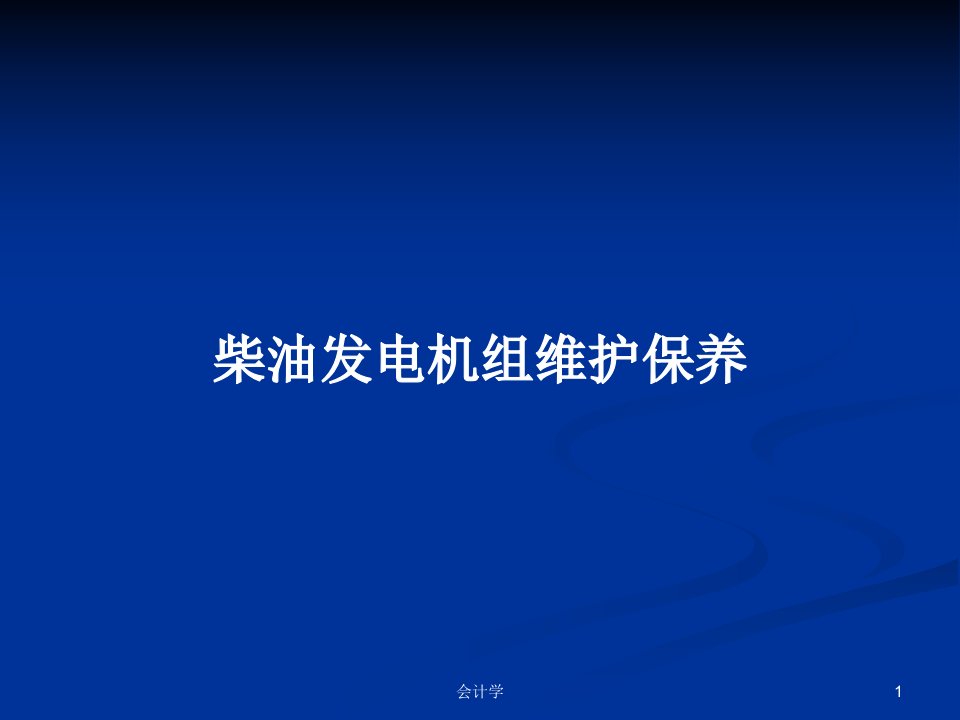 柴油发电机组维护保养

会计学

1